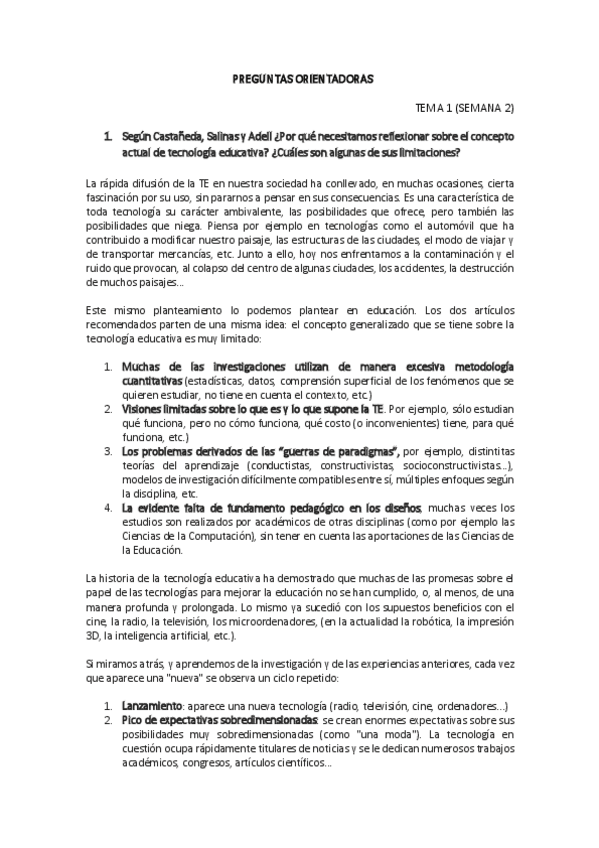 PREGUNTAS ORIENTADORAS

TEMA 1 (SEMANA 2)

1. Según Castañeda, Salinas y Adell ¿Por qué necesitamos reflexionar sobre el concepto actual de tecnología educativa? ¿Cuáles son algunas de sus limitaciones?

La rápida difusión de la TE en nuestra sociedad ha conllevado, en muchas ocasiones, cierta fascinación por su uso, sin pararnos a pensar en sus consecuencias. Es una característica de toda tecnología su carácter ambivalente, las posibilidades que ofrece, pero también las posibilidades que niega. Piensa por ejemplo en tecnologías como el automóvil que ha contribuido a modificar nuestro paisaje, las estructuras de las ciudades, el modo de viajar y de transportar mercancías, etc. Junto a ello, hoy nos enfrentamos a la contaminación y el ruido que provocan, al colapso del centro de algunas ciudades, los accidentes, la destrucción de muchos paisajes...

Este mismo planteamiento lo podemos plantear en educación. Los dos artículos recomendados parten de una misma idea: el concepto generalizado que se tiene sobre la tecnología educativa es muy limitado:

1. Muchas de las investigaciones utilizan de manera excesiva metodología cuantitativas (estadísticas, datos, comprensión superficial de los fenómenos que se quieren estudiar, no tiene en cuenta el contexto, etc.)
2. Visiones limitadas sobre lo que es y lo que supone la TE. Por ejemplo, sólo estudian qué funciona, pero no cómo funciona, qué costo (o inconvenientes) tiene, para qué funciona, etc.)
3. Los problemas derivados de las "guerras de paradigmas", por ejemplo, distintitas teorías del aprendizaje (conductistas, constructivistas, socioconstructivistas...), modelos de investigación difícilmente compatibles entre sí, múltiples enfoques según la disciplina, etc.
4. La evidente falta de fundamento pedagógico en los diseños, muchas veces los estudios son realizados por académicos de otras disciplinas (como por ejemplo las Ciencias de la Computación), sin tener en cuenta las aportaciones de las Ciencias de la Educación.

La historia de la tecnología educativa ha demostrado que muchas de las promesas sobre el papel de las tecnologías para mejorar la educación no se han cumplido, o, al menos, de una manera profunda y prolongada. Lo mismo ya sucedió con los supuestos beneficios con el cine, la radio, la televisión, los microordenadores, (en la actualidad la robótica, la impresión 3D, la inteligencia artificial, etc.).

Si miramos atrás, y aprendemos de la investigación y de las experiencias anteriores, cada vez que aparece una "nueva" se observa un ciclo repetido:

1. Lanzamiento: aparece una nueva tecnología (radio, televisión, cine, ordenadores...)
2. Pico de expectativas sobredimensionadas: se crean enormes expectativas sobre sus posibilidades muy sobredimensionadas (como "una moda"). La tecnología en cuestión ocupa rápidamente titulares de noticias y se le dedican numerosos trabajos académicos, congresos, artículos científicos...